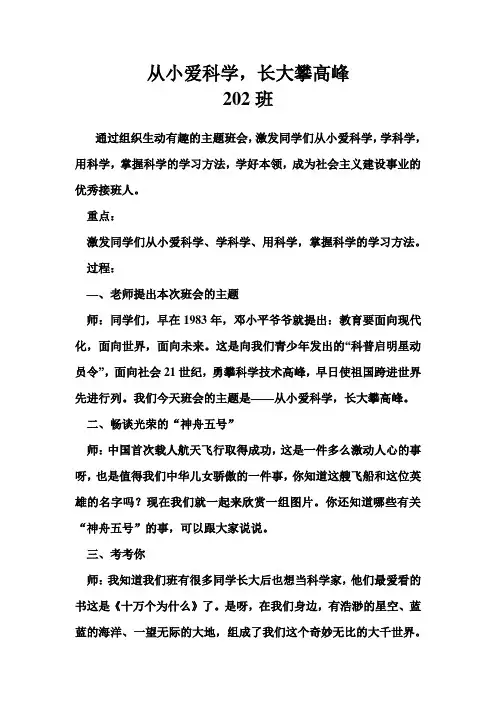 从小爱科学，长大攀高峰
202 班

通过组织生动有趣的主题班会，激发同学们从小爱科学，学科学，用科学，掌握科学的学习方法，学好本领，成为社会主义建设事业的优秀接班人。

重点：

激发同学们从小爱科学、学科学、用科学，掌握科学的学习方法。

过程：

一、老师提出本次班会的主题

师：同学们，早在 1983 年，邓小平爷爷就提出：教育要面向现代化，面向世界，面向未来。这是向我们青少年发出的“科普启明星动员令”，面向社会 21 世纪，勇攀科学技术高峰，早日使祖国跨进世界先进行列。我们今天班会的主题是——从小爱科学，长大攀高峰。

二、畅谈光荣的“神舟五号”

师：中国首次载人航天飞行取得成功，这是一件多么激动人心的事呀，也是值得我们中华儿女骄傲的一件事，你知道这艘飞船和这位英雄的名字吗？现在我们就一起来欣赏一组图片。你还知道哪些有关“神舟五号”的事，可以跟大家说说。

三、考考你

师：我知道我们班有很多同学长大后也想当科学家，他们最爱看的书这是《十万个为什么》了。是呀，在我们身边，有浩渺的星空、蓝蓝的海洋、一望无际的大地，组成了我们这个奇妙无比的大千世界。